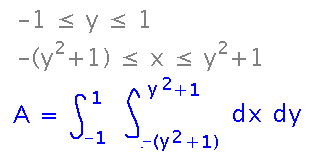 $-1 \leq y \leq 1$

$-(y^2+1) \leq x \leq y^2+1$

$A = \int_{-1}^{1} \int_{-(y^2+1)}^{y^2+1} dx\, dy$